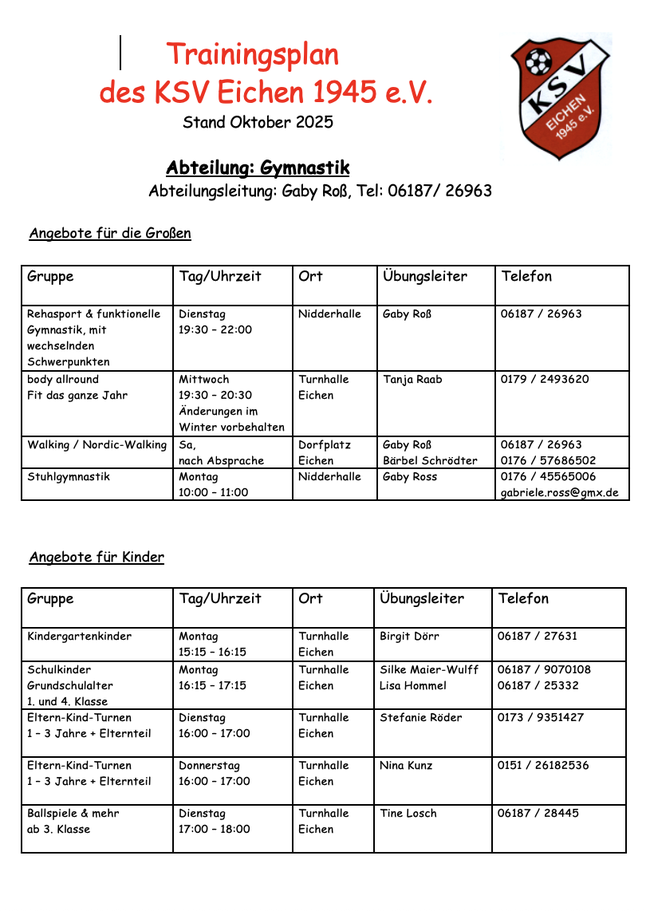 Trainingsplan
des KSV Eichen 1945 e.V.
Stand Oktober 2025

KSV
EICHEN
1945 e.V.

Abteilung: Gymnastik
Abteilungsleitung: Gaby Roß, Tel: 06187/ 26963

Angebote für die Großen

| Gruppe | Tag/Uhrzeit | Ort | Übungsleiter | Telefon |
|---|---|---|---|---|
| Rehasport & funktionelle Gymnastik, mit wechselnden Schwerpunkten | Dienstag 19:30 – 22:00 | Nidderhalle | Gaby Roß | 06187 / 26963 |
| body allround Fit das ganze Jahr | Mittwoch 19:30 – 20:30 Änderungen im Winter vorbehalten | Turnhalle Eichen | Tanja Raab | 0179 / 2493620 |
| Walking / Nordic-Walking | Sa, nach Absprache | Dorfplatz Eichen | Gaby Roß Bärbel Schrödter | 06187 / 26963 0176 / 57686502 |
| Stuhlgymnastik | Montag 10:00 – 11:00 | Nidderhalle | Gaby Ross | 0176 / 45565006 gabriele.ross@gmx.de |

Angebote für Kinder

| Gruppe | Tag/Uhrzeit | Ort | Übungsleiter | Telefon |
|---|---|---|---|---|
| Kindergartenkinder | Montag 15:15 – 16:15 | Turnhalle Eichen | Birgit Dörr | 06187 / 27631 |
| Schulkinder Grundschulalter 1. und 4. Klasse | Montag 16:15 – 17:15 | Turnhalle Eichen | Silke Maier-Wulff Lisa Hommel | 06187 / 9070108 06187 / 25332 |
| Eltern-Kind-Turnen 1 – 3 Jahre + Elternteil | Dienstag 16:00 – 17:00 | Turnhalle Eichen | Stefanie Röder | 0173 / 9351427 |
| Eltern-Kind-Turnen 1 – 3 Jahre + Elternteil | Donnerstag 16:00 – 17:00 | Turnhalle Eichen | Nina Kunz | 0151 / 26182536 |
| Ballspiele & mehr ab 3. Klasse | Dienstag 17:00 – 18:00 | Turnhalle Eichen | Tine Losch | 06187 / 28445 |